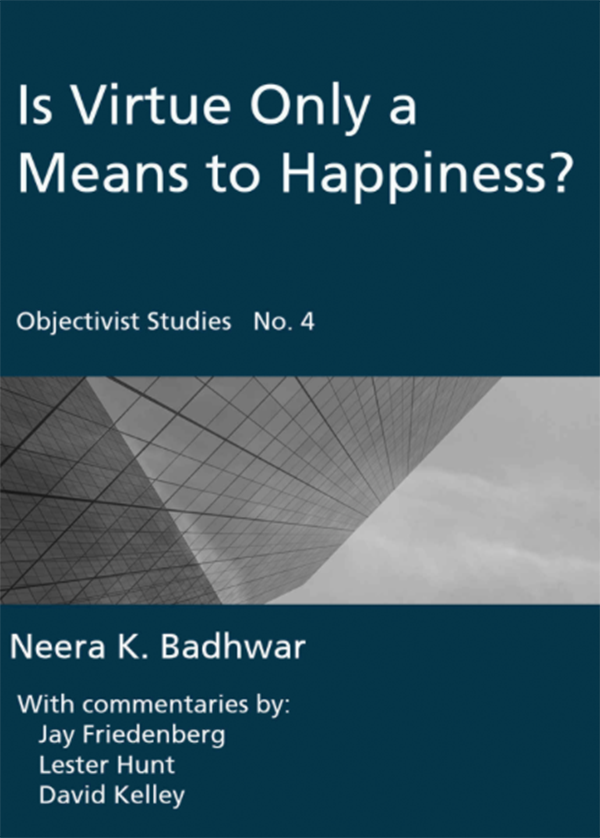 Is Virtue Only a Means to Happiness?

Objectivist Studies No. 4

Neera K. Badhwar

With commentaries by:
Jay Friedenberg
Lester Hunt
David Kelley